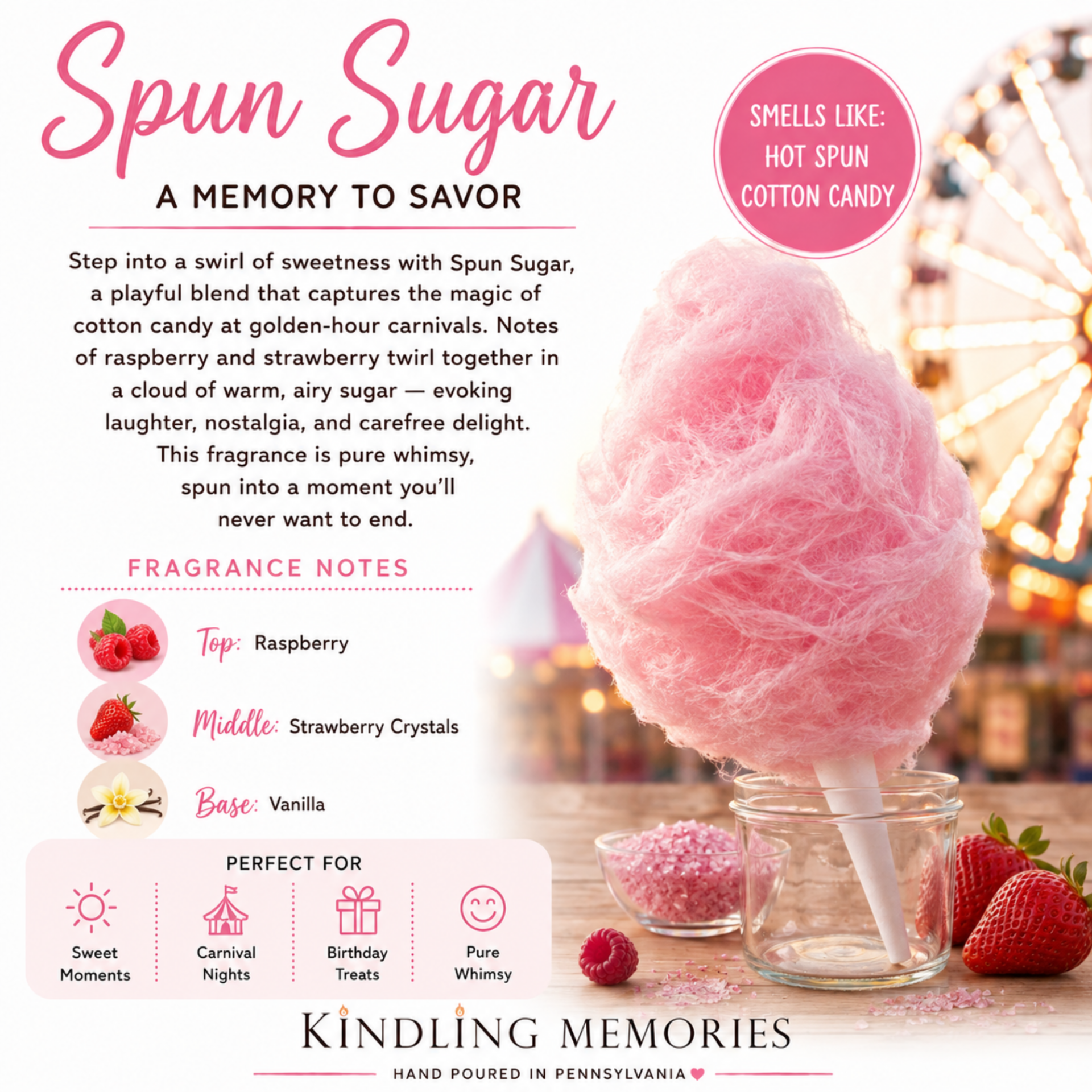 Spun Sugar

A MEMORY TO SAVOR

SMELLS LIKE: HOT SPUN COTTON CANDY

Step into a swirl of sweetness with Spun Sugar, a playful blend that captures the magic of cotton candy at golden-hour carnivals. Notes of raspberry and strawberry twirl together in a cloud of warm, airy sugar — evoking laughter, nostalgia, and carefree delight. This fragrance is pure whimsy, spun into a moment you'll never want to end.

FRAGRANCE NOTES

Top: Raspberry

Middle: Strawberry Crystals

Base: Vanilla

PERFECT FOR

Sweet Moments

Carnival Nights

Birthday Treats

Pure Whimsy

KINDLING MEMORIES

HAND POURED IN PENNSYLVANIA